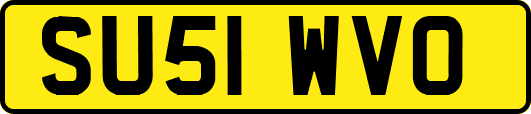 SU51 WVO